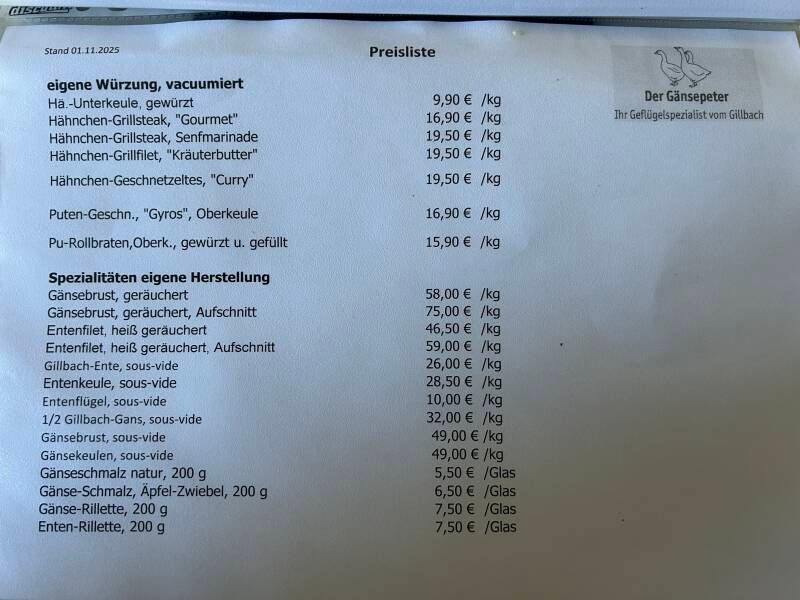 Stand 01.11.2025

Preisliste

Der Gänsepeter
Ihr Geflügelspezialist vom Gillbach

eigene Würzung, vacuumiert
Hä.-Unterkeule, gewürzt 9,90 € /kg
Hähnchen-Grillsteak, "Gourmet" 16,90 € /kg
Hähnchen-Grillsteak, Senfmarinade 19,50 € /kg
Hähnchen-Grillfilet, "Kräuterbutter" 19,50 € /kg
Hähnchen-Geschnetzeltes, "Curry" 19,50 € /kg
Puten-Geschn., "Gyros", Oberkeule 16,90 € /kg
Pu-Rollbraten,Oberk., gewürzt u. gefüllt 15,90 € /kg

Spezialitäten eigene Herstellung
Gänsebrust, geräuchert 58,00 € /kg
Gänsebrust, geräuchert, Aufschnitt 75,00 € /kg
Entenfilet, heiß geräuchert 46,50 € /kg
Entenfilet, heiß geräuchert, Aufschnitt 59,00 € /kg
Gillbach-Ente, sous-vide 26,00 € /kg
Entenkeule, sous-vide 28,50 € /kg
Entenflügel, sous-vide 10,00 € /kg
1/2 Gillbach-Gans, sous-vide 32,00 € /kg
Gänsebrust, sous-vide 49,00 € /kg
Gänsekeulen, sous-vide 49,00 € /kg
Gänseschmalz natur, 200 g 5,50 € /Glas
Gänse-Schmalz, Äpfel-Zwiebel, 200 g 6,50 € /Glas
Gänse-Rillette, 200 g 7,50 € /Glas
Enten-Rillette, 200 g 7,50 € /Glas